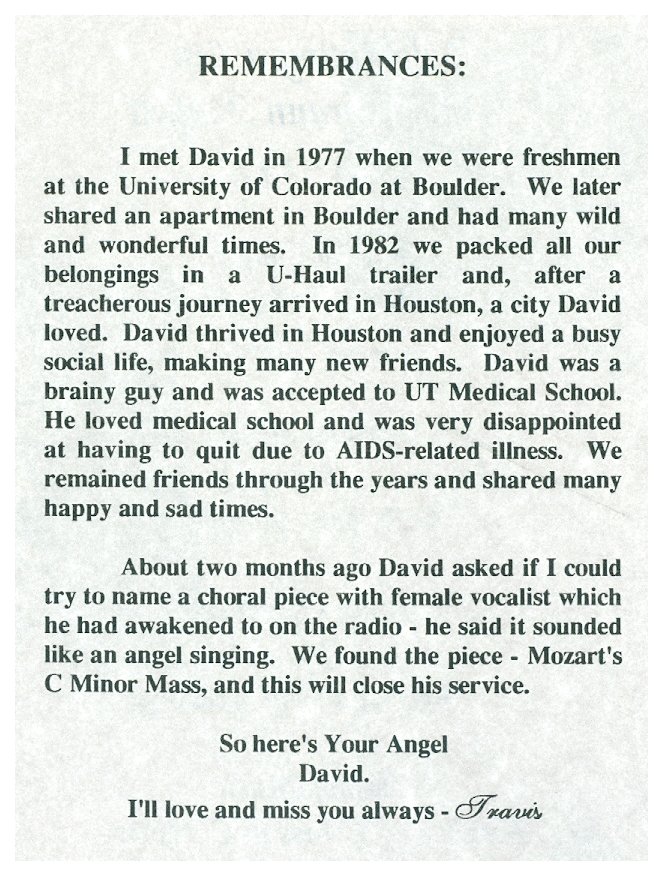 REMEMBRANCES:

I met David in 1977 when we were freshmen at the University of Colorado at Boulder. We later shared an apartment in Boulder and had many wild and wonderful times. In 1982 we packed all our belongings in a U-Haul trailer and, after a treacherous journey arrived in Houston, a city David loved. David thrived in Houston and enjoyed a busy social life, making many new friends. David was a brainy guy and was accepted to UT Medical School. He loved medical school and was very disappointed at having to quit due to AIDS-related illness. We remained friends through the years and shared many happy and sad times.

About two months ago David asked if I could try to name a choral piece with female vocalist which he had awakened to on the radio - he said it sounded like an angel singing. We found the piece - Mozart's C Minor Mass, and this will close his service.

So here's Your Angel
David.
I'll love and miss you always - Travis